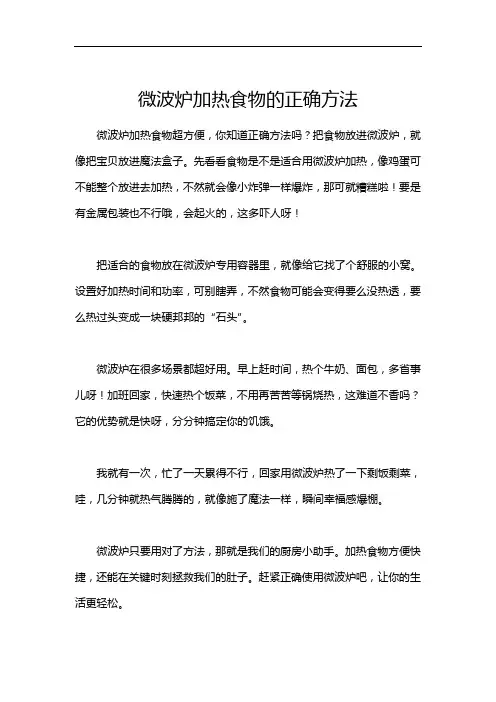 微波炉加热食物的正确方法

微波炉加热食物超方便，你知道正确方法吗？把食物放进微波炉，就像把宝贝放进魔法盒子。先看看食物是不是适合用微波炉加热，像鸡蛋可不能整个放进去加热，不然就会像小炸弹一样爆炸，那可就糟糕啦！要是有金属包装也不行哦，会起火的，这多吓人呀！

把适合的食物放在微波炉专用容器里，就像给它找了个舒服的小窝。设置好加热时间和功率，可别瞎弄，不然食物可能会变得要么没热透，要么热过头变成一块硬邦邦的“石头”。

微波炉在很多场景都超好用。早上赶时间，热个牛奶、面包，多省事儿呀！加班回家，快速热个饭菜，不用再苦苦等锅烧热，这难道不香吗？它的优势就是快呀，分分钟搞定你的饥饿。

我就有一次，忙了一天累得不行，回家用微波炉热了一下剩饭剩菜，哇，几分钟就热气腾腾的，就像施了魔法一样，瞬间幸福感爆棚。

微波炉只要用对了方法，那就是我们的厨房小助手。加热食物方便快捷，还能在关键时刻拯救我们的肚子。赶紧正确使用微波炉吧，让你的生活更轻松。